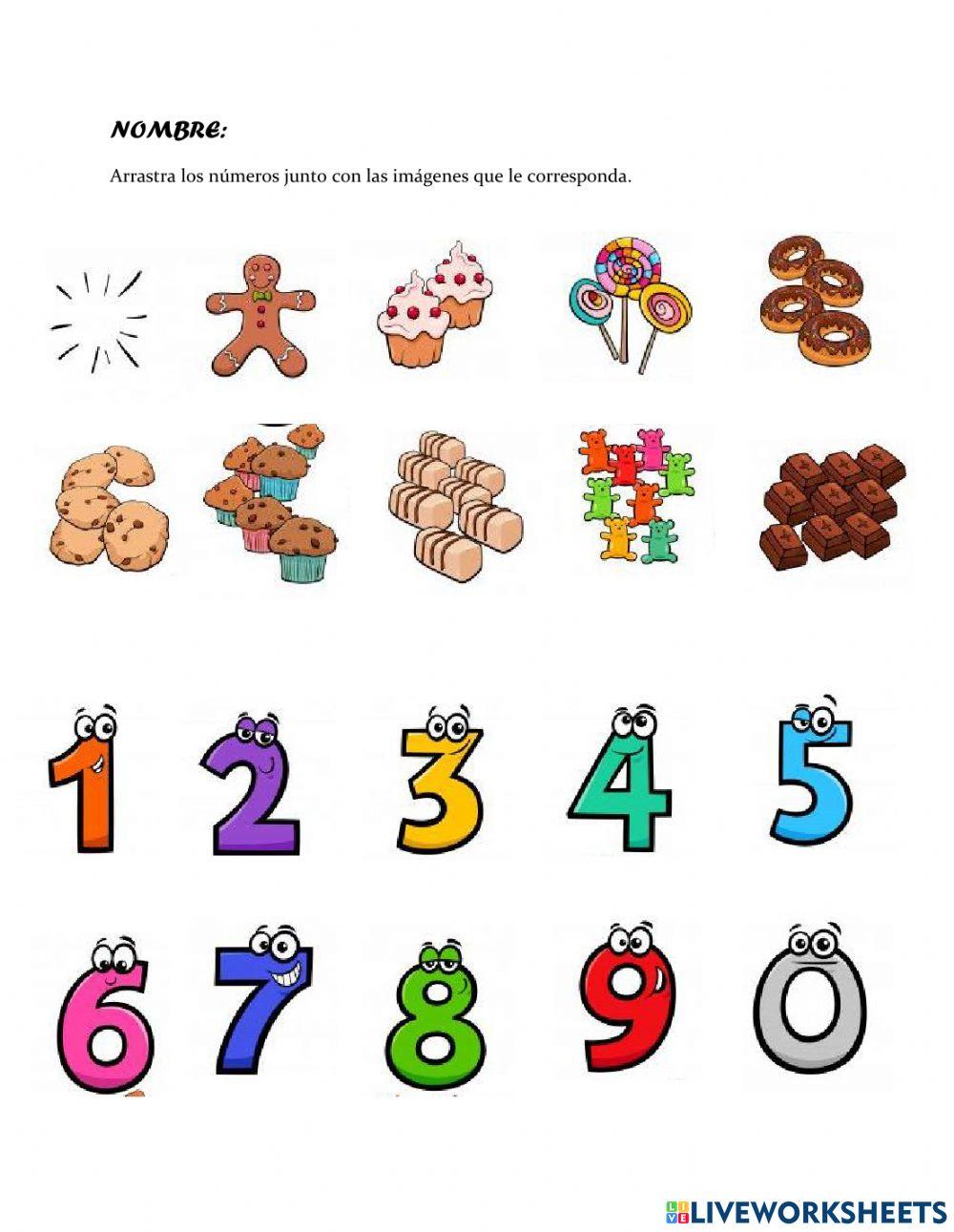 NOMBRE:

Arrastra los números junto con las imágenes que le corresponda.

1 2 3 4 5

6 7 8 9 0

LIVEWORKSHEETS